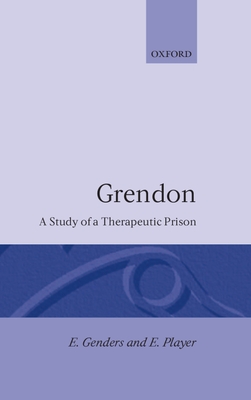 OXFORD

Grendon

A Study of a Therapeutic Prison

E. Genders and E. Player